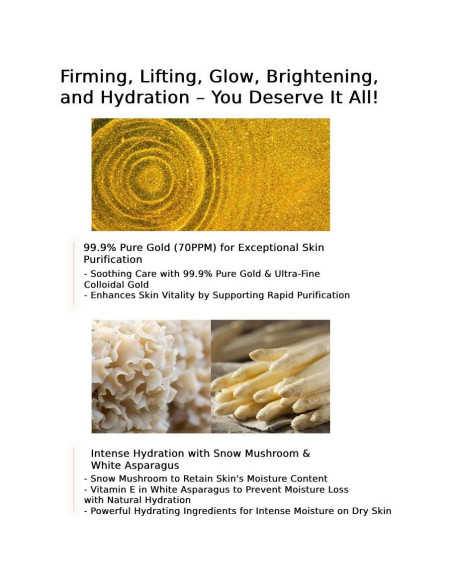 Firming, Lifting, Glow, Brightening, and Hydration – You Deserve It All!

99.9% Pure Gold (70PPM) for Exceptional Skin Purification

- Soothing Care with 99.9% Pure Gold & Ultra-Fine Colloidal Gold
- Enhances Skin Vitality by Supporting Rapid Purification

Intense Hydration with Snow Mushroom & White Asparagus

- Snow Mushroom to Retain Skin's Moisture Content
- Vitamin E in White Asparagus to Prevent Moisture Loss with Natural Hydration
- Powerful Hydrating Ingredients for Intense Moisture on Dry Skin